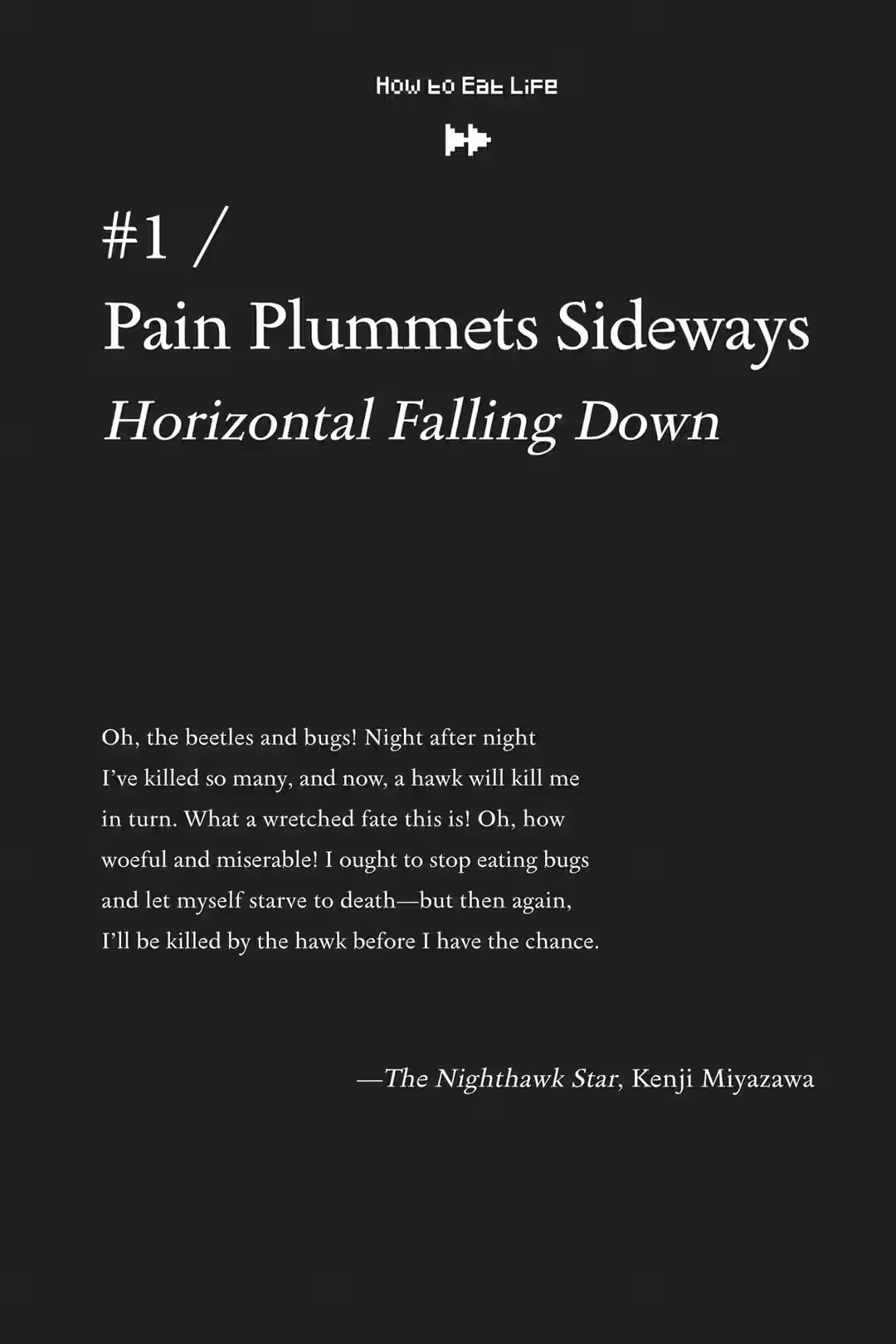 How to Eat Life

#1 /
Pain Plummets Sideways
Horizontal Falling Down

Oh, the beetles and bugs! Night after night
I've killed so many, and now, a hawk will kill me
in turn. What a wretched fate this is! Oh, how
woeful and miserable! I ought to stop eating bugs
and let myself starve to death—but then again,
I'll be killed by the hawk before I have the chance.

—The Nighthawk Star, Kenji Miyazawa